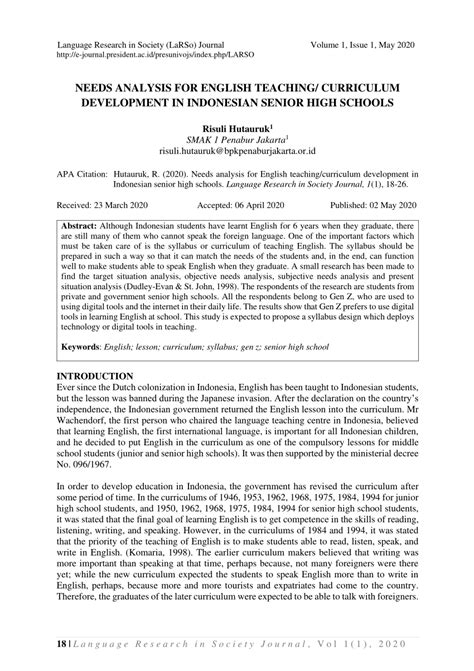 Language Research in Society (LaRSo) Journal
http://e-journal.president.ac.id/presunivojs/index.php/LARSO

Volume 1, Issue 1, May 2020

NEEDS ANALYSIS FOR ENGLISH TEACHING/ CURRICULUM DEVELOPMENT IN INDONESIAN SENIOR HIGH SCHOOLS

Risuli Hutauruk$^1$
SMAK 1 Penabur Jakarta$^1$
risuli.hutauruk@bpkpenaburjakarta.or.id

APA Citation: Hutauruk, R. (2020). Needs analysis for English teaching/curriculum development in Indonesian senior high schools. Language Research in Society Journal, 1(1), 18-26.

Received: 23 March 2020 Accepted: 06 April 2020 Published: 02 May 2020

Abstract: Although Indonesian students have learnt English for 6 years when they graduate, there are still many of them who cannot speak the foreign language. One of the important factors which must be taken care of is the syllabus or curriculum of teaching English. The syllabus should be prepared in such a way so that it can match the needs of the students and, in the end, can function well to make students able to speak English when they graduate. A small research has been made to find the target situation analysis, objective needs analysis, subjective needs analysis and present situation analysis (Dudley-Evan & St. John, 1998). The respondents of the research are students from private and government senior high schools. All the respondents belong to Gen Z, who are used to using digital tools and the internet in their daily life. The results show that Gen Z prefers to use digital tools in learning English at school. This study is expected to propose a syllabus design which deploys technology or digital tools in teaching.

Keywords: English; lesson; curriculum; syllabus; gen z; senior high school

INTRODUCTION
Ever since the Dutch colonization in Indonesia, English has been taught to Indonesian students, but the lesson was banned during the Japanese invasion. After the declaration on the country's independence, the Indonesian government returned the English lesson into the curriculum. Mr Wachendorf, the first person who chaired the language teaching centre in Indonesia, believed that learning English, the first international language, is important for all Indonesian children, and he decided to put English in the curriculum as one of the compulsory lessons for middle school students (junior and senior high schools). It was then supported by the ministerial decree No. 096/1967.

In order to develop education in Indonesia, the government has revised the curriculum after some period of time. In the curriculums of 1946, 1953, 1962, 1968, 1975, 1984, 1994 for junior high school students, and 1950, 1962, 1968, 1975, 1984, 1994 for senior high school students, it was stated that the final goal of learning English is to get competence in the skills of reading, listening, writing, and speaking. However, in the curriculums of 1984 and 1994, it was stated that the priority of the teaching of English is to make students able to read, listen, speak, and write in English. (Komaria, 1998). The earlier curriculum makers believed that writing was more important than speaking at that time, perhaps because, not many foreigners were there yet; while the new curriculum expected the students to speak English more than to write in English, perhaps, because more and more tourists and expatriates had come to the country. Therefore, the graduates of the later curriculum were expected to be able to talk with foreigners.

18 | Language Research in Society Journal, Vol 1(1), 2020